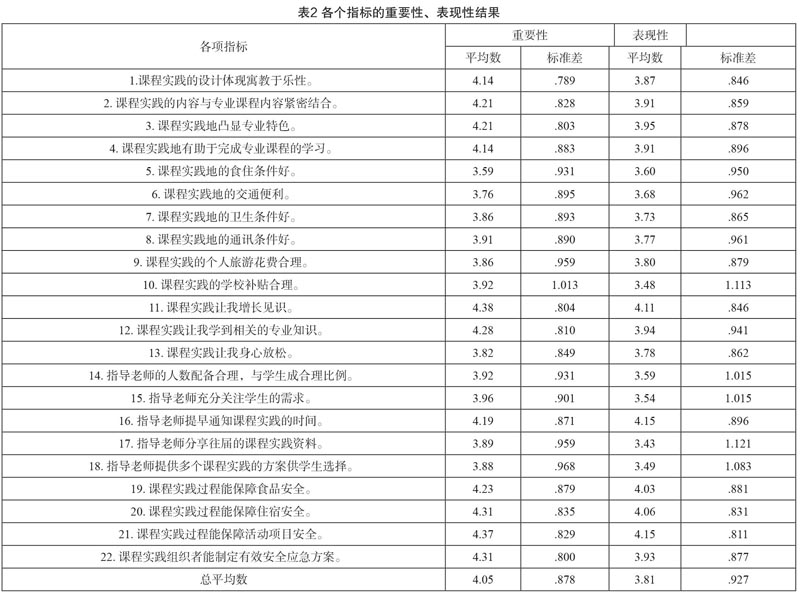 表2 各个指标的重要性、表现性结果

| 各项指标 | 重要性 | | 表现性 | |
|---|---|---|---|---|
| | 平均数 | 标准差 | 平均数 | 标准差 |
| 1.课程实践的设计体现寓教于乐性。 | 4.14 | .789 | 3.87 | .846 |
| 2. 课程实践的内容与专业课程内容紧密结合。 | 4.21 | .828 | 3.91 | .859 |
| 3. 课程实践地凸显专业特色。 | 4.21 | .803 | 3.95 | .878 |
| 4. 课程实践地有助于完成专业课程的学习。 | 4.14 | .883 | 3.91 | .896 |
| 5. 课程实践地的食住条件好。 | 3.59 | .931 | 3.60 | .950 |
| 6. 课程实践地的交通便利。 | 3.76 | .895 | 3.68 | .962 |
| 7. 课程实践地的卫生条件好。 | 3.86 | .893 | 3.73 | .865 |
| 8. 课程实践地的通讯条件好。 | 3.91 | .890 | 3.77 | .961 |
| 9. 课程实践的个人旅游花费合理。 | 3.86 | .959 | 3.80 | .879 |
| 10. 课程实践的学校补贴合理。 | 3.92 | 1.013 | 3.48 | 1.113 |
| 11. 课程实践让我增长见识。 | 4.38 | .804 | 4.11 | .846 |
| 12. 课程实践让我学到相关的专业知识。 | 4.28 | .810 | 3.94 | .941 |
| 13. 课程实践让我身心放松。 | 3.82 | .849 | 3.78 | .862 |
| 14. 指导老师的人数配备合理，与学生成合理比例。 | 3.92 | .931 | 3.59 | 1.015 |
| 15. 指导老师充分关注学生的需求。 | 3.96 | .901 | 3.54 | 1.015 |
| 16. 指导老师提早通知课程实践的时间。 | 4.19 | .871 | 4.15 | .896 |
| 17. 指导老师分享往届的课程实践资料。 | 3.89 | .959 | 3.43 | 1.121 |
| 18. 指导老师提供多个课程实践的方案供学生选择。 | 3.88 | .968 | 3.49 | 1.083 |
| 19. 课程实践过程能保障食品安全。 | 4.23 | .879 | 4.03 | .881 |
| 20. 课程实践过程能保障住宿安全。 | 4.31 | .835 | 4.06 | .831 |
| 21. 课程实践过程能保障活动项目安全。 | 4.37 | .829 | 4.15 | .811 |
| 22. 课程实践组织者能制定有效安全应急方案。 | 4.31 | .800 | 3.93 | .877 |
| 总平均数 | 4.05 | .878 | 3.81 | .927 |